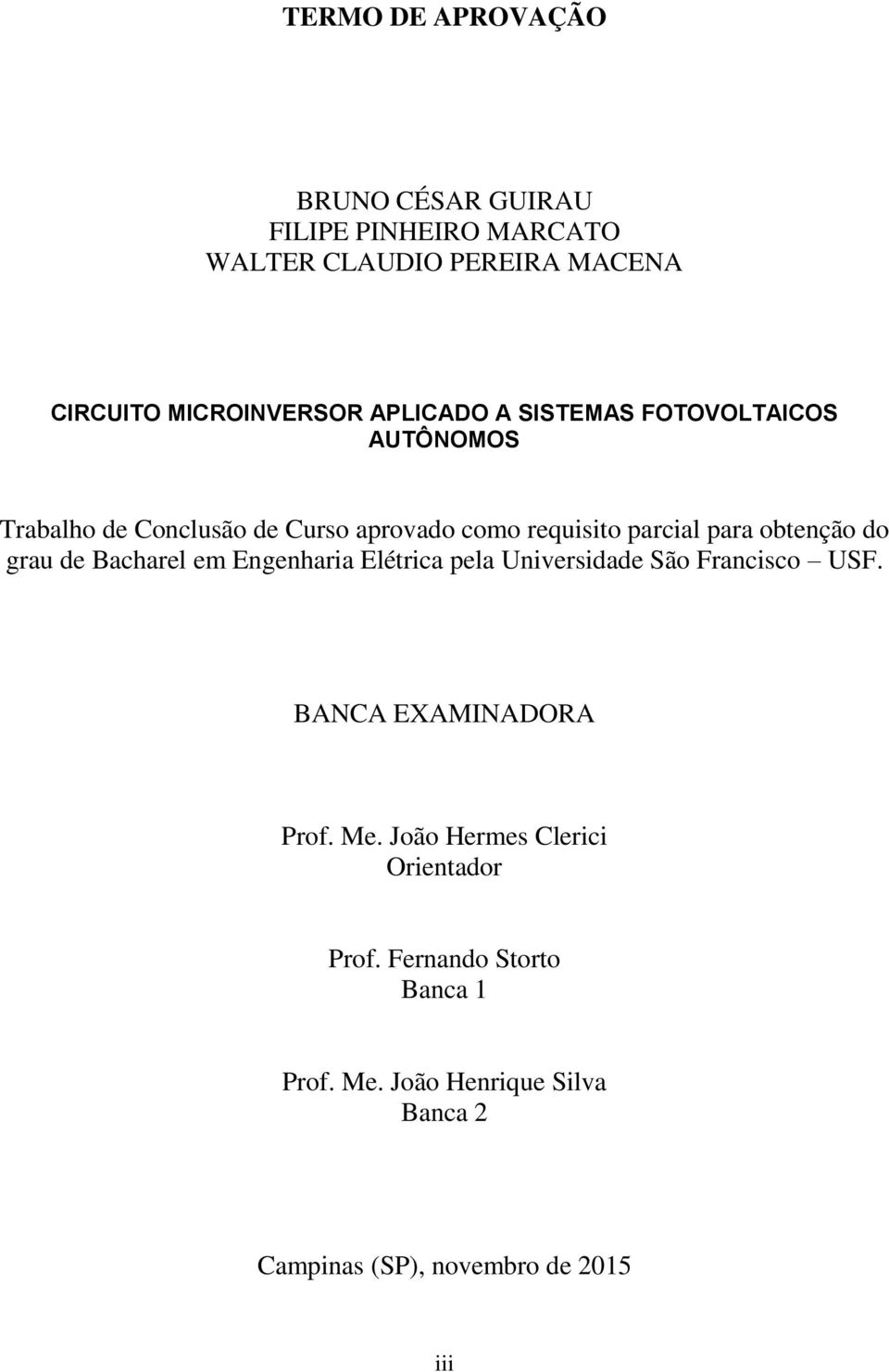 TERMO DE APROVAÇÃO

BRUNO CÉSAR GUIRAU
FILIPE PINHEIRO MARCATO
WALTER CLAUDIO PEREIRA MACENA

CIRCUITO MICROINVERSOR APLICADO A SISTEMAS FOTOVOLTAICOS AUTÔNOMOS

Trabalho de Conclusão de Curso aprovado como requisito parcial para obtenção do grau de Bacharel em Engenharia Elétrica pela Universidade São Francisco – USF.

BANCA EXAMINADORA

Prof. Me. João Hermes Clerici
Orientador

Prof. Fernando Storto
Banca 1

Prof. Me. João Henrique Silva
Banca 2

Campinas (SP), novembro de 2015

iii